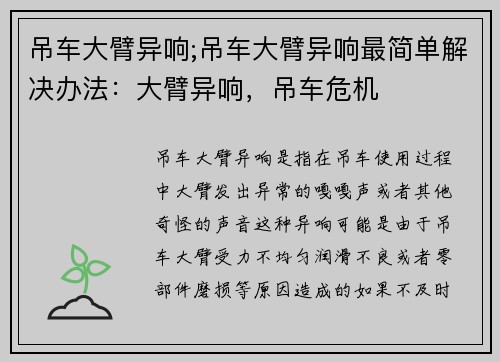 吊车大臂异响;吊车大臂异响最简单解决办法：大臂异响，吊车危机

吊车大臂异响是指在吊车使用过程中大臂发出异常的嘎嘎声或者其他奇怪的声音这种异响可能是由于吊车大臂受力不均匀润滑不良或者零部件磨损等原因造成的如果不及时